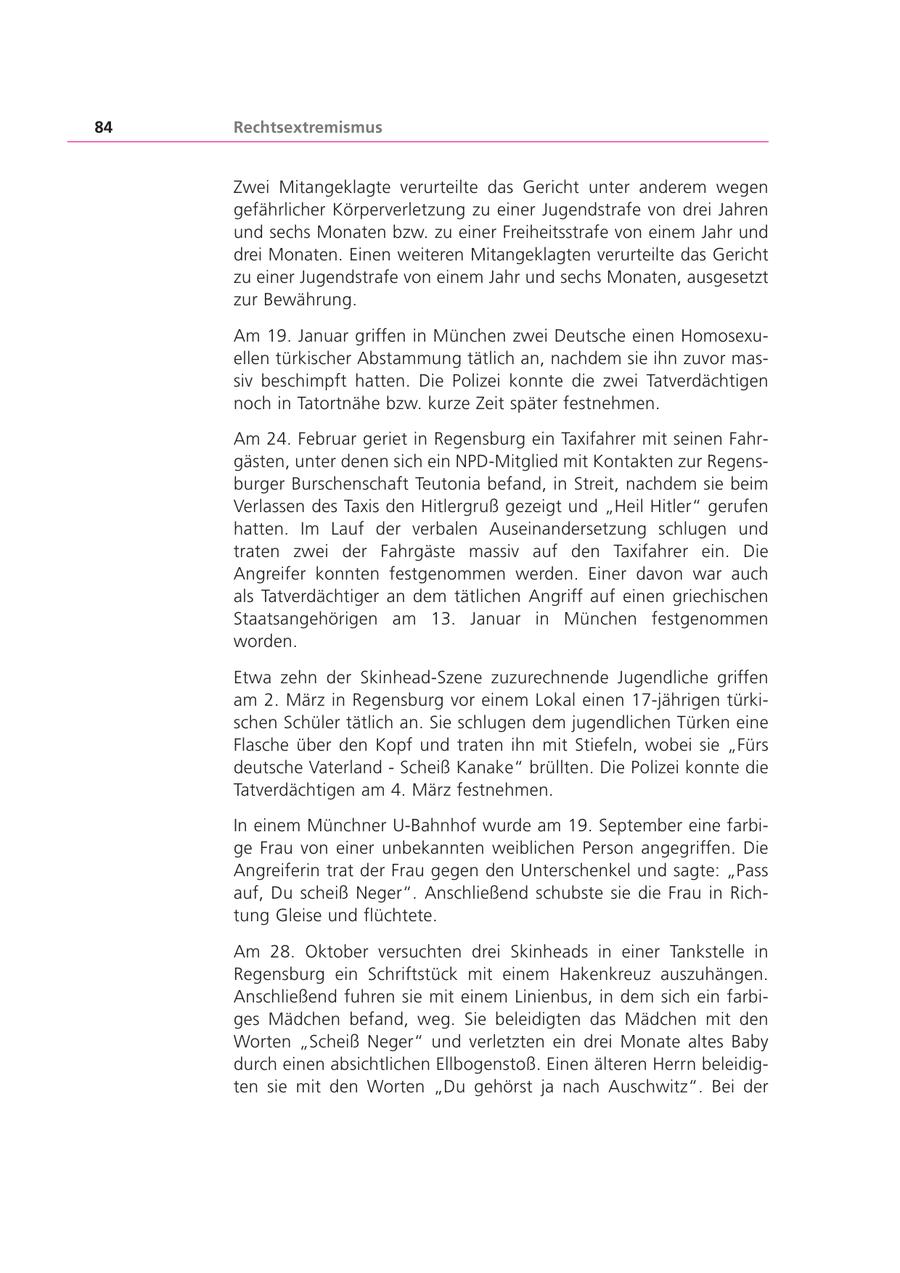 84 Rechtsextremismus

Zwei Mitangeklagte verurteilte das Gericht unter anderem wegen gefährlicher Körperverletzung zu einer Jugendstrafe von drei Jahren und sechs Monaten bzw. zu einer Freiheitsstrafe von einem Jahr und drei Monaten. Einen weiteren Mitangeklagten verurteilte das Gericht zu einer Jugendstrafe von einem Jahr und sechs Monaten, ausgesetzt zur Bewährung.

Am 19. Januar griffen in München zwei Deutsche einen Homosexuellen türkischer Abstammung tätlich an, nachdem sie ihn zuvor massiv beschimpft hatten. Die Polizei konnte die zwei Tatverdächtigen noch in Tatortnähe bzw. kurze Zeit später festnehmen.

Am 24. Februar geriet in Regensburg ein Taxifahrer mit seinen Fahrgästen, unter denen sich ein NPD-Mitglied mit Kontakten zur Regensburger Burschenschaft Teutonia befand, in Streit, nachdem sie beim Verlassen des Taxis den Hitlergruß gezeigt und „Heil Hitler“ gerufen hatten. Im Lauf der verbalen Auseinandersetzung schlugen und traten zwei der Fahrgäste massiv auf den Taxifahrer ein. Die Angreifer konnten festgenommen werden. Einer davon war auch als Tatverdächtiger an dem tätlichen Angriff auf einen griechischen Staatsangehörigen am 13. Januar in München festgenommen worden.

Etwa zehn der Skinhead-Szene zuzurechnende Jugendliche griffen am 2. März in Regensburg vor einem Lokal einen 17-jährigen türkischen Schüler tätlich an. Sie schlugen dem jugendlichen Türken eine Flasche über den Kopf und traten ihn mit Stiefeln, wobei sie „Fürs deutsche Vaterland - Scheiß Kanake“ brüllten. Die Polizei konnte die Tatverdächtigen am 4. März festnehmen.

In einem Münchner U-Bahnhof wurde am 19. September eine farbige Frau von einer unbekannten weiblichen Person angegriffen. Die Angreiferin trat der Frau gegen den Unterschenkel und sagte: „Pass auf, Du scheiß Neger“. Anschließend schubste sie die Frau in Richtung Gleise und flüchtete.

Am 28. Oktober versuchten drei Skinheads in einer Tankstelle in Regensburg ein Schriftstück mit einem Hakenkreuz auszuhängen. Anschließend fuhren sie mit einem Linienbus, in dem sich ein farbiges Mädchen befand, weg. Sie beleidigten das Mädchen mit den Worten „Scheiß Neger“ und verletzten ein drei Monate altes Baby durch einen absichtlichen Ellbogenstoß. Einen älteren Herrn beleidigten sie mit den Worten „Du gehörst ja nach Auschwitz“. Bei der